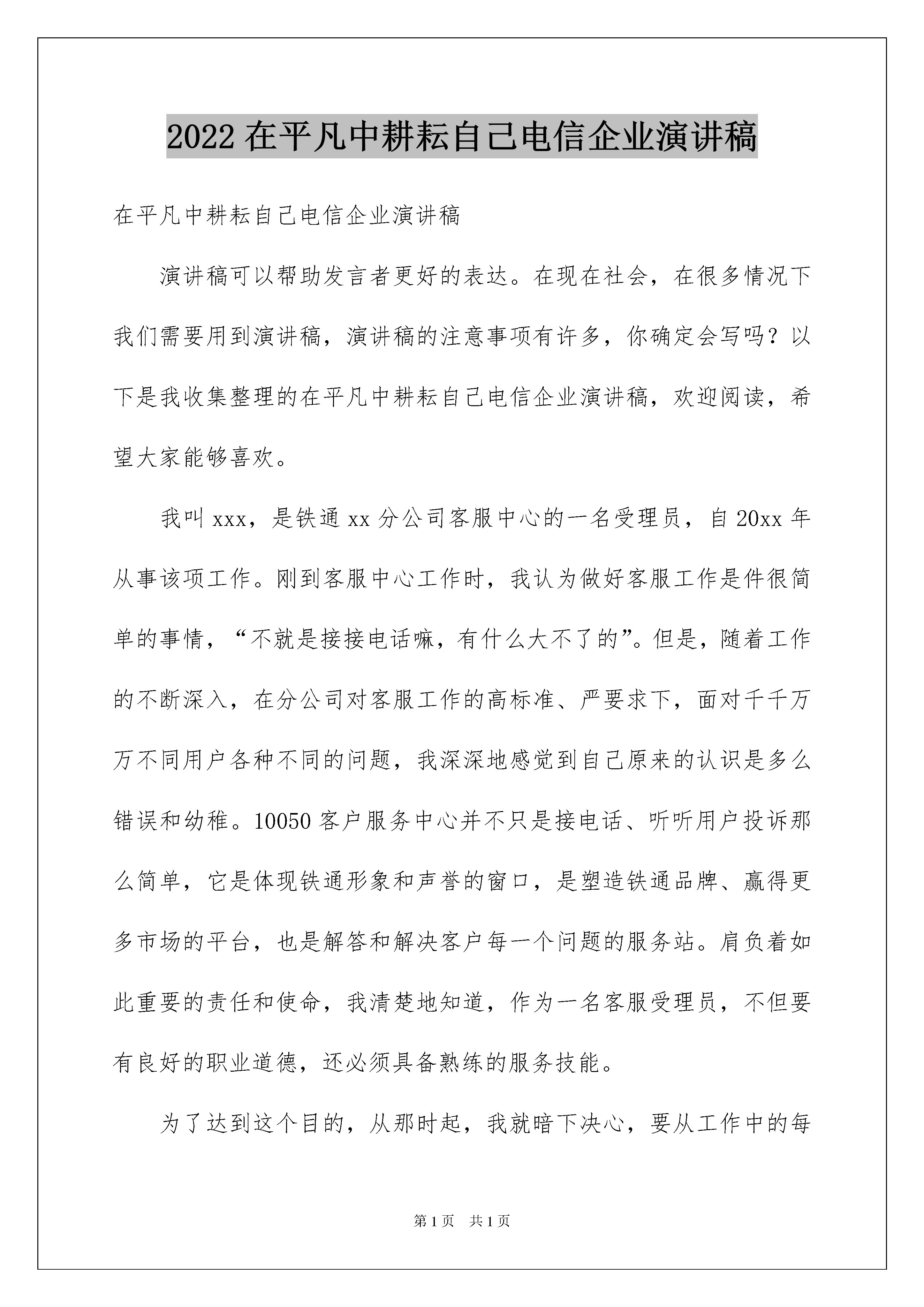 2022 在平凡中耕耘自己电信企业演讲稿

在平凡中耕耘自己电信企业演讲稿

演讲稿可以帮助发言者更好的表达。在现在社会，在很多情况下我们需要用到演讲稿，演讲稿的注意事项有许多，你确定会写吗？以下是我收集整理的在平凡中耕耘自己电信企业演讲稿，欢迎阅读，希望大家能够喜欢。

我叫 xxx，是铁通 xx 分公司客服中心的一名受理员，自 20xx 年从事该项工作。刚到客服中心工作时，我认为做好客服工作是件很简单的事情，“不就是接接电话嘛，有什么大不了的”。但是，随着工作的不断深入，在分公司对客服工作的高标准、严要求下，面对千千万万不同用户各种不同的问题，我深深地感觉到自己原来的认识是多么错误和幼稚。10050 客户服务中心并不只是接电话、听听用户投诉那么简单，它是体现铁通形象和声誉的窗口，是塑造铁通品牌、赢得更多市场的平台，也是解答和解决客户每一个问题的服务站。肩负着如此重要的责任和使命，我清楚地知道，作为一名客服受理员，不但要有良好的职业道德，还必须具备熟练的服务技能。

为了达到这个目的，从那时起，我就暗下决心，要从工作中的每

第 1 页　共 1 页